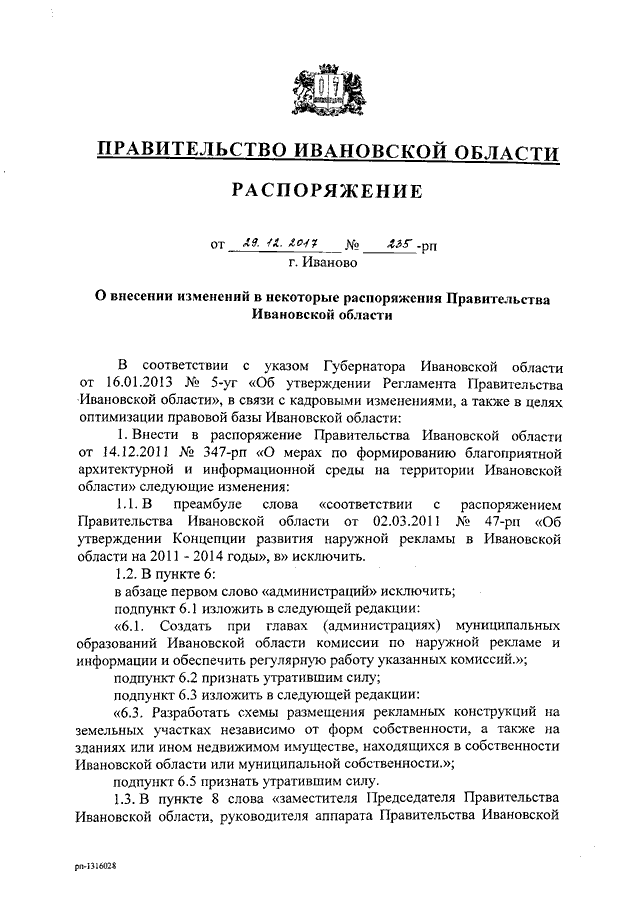 ПРАВИТЕЛЬСТВО ИВАНОВСКОЙ ОБЛАСТИ

РАСПОРЯЖЕНИЕ

от 29.12.2017 № 235-рп
г. Иваново

О внесении изменений в некоторые распоряжения Правительства Ивановской области

В соответствии с указом Губернатора Ивановской области от 16.01.2013 № 5-уг «Об утверждении Регламента Правительства Ивановской области», в связи с кадровыми изменениями, а также в целях оптимизации правовой базы Ивановской области:

1. Внести в распоряжение Правительства Ивановской области от 14.12.2011 № 347-рп «О мерах по формированию благоприятной архитектурной и информационной среды на территории Ивановской области» следующие изменения:

1.1. В преамбуле слова «соответствии с распоряжением Правительства Ивановской области от 02.03.2011 № 47-рп «Об утверждении Концепции развития наружной рекламы в Ивановской области на 2011 - 2014 годы», в» исключить.

1.2. В пункте 6:

в абзаце первом слово «администраций» исключить;

подпункт 6.1 изложить в следующей редакции:

«6.1. Создать при главах (администрациях) муниципальных образований Ивановской области комиссии по наружной рекламе и информации и обеспечить регулярную работу указанных комиссий.»;

подпункт 6.2 признать утратившим силу;

подпункт 6.3 изложить в следующей редакции:

«6.3. Разработать схемы размещения рекламных конструкций на земельных участках независимо от форм собственности, а также на зданиях или ином недвижимом имуществе, находящихся в собственности Ивановской области или муниципальной собственности.»;

подпункт 6.5 признать утратившим силу.

1.3. В пункте 8 слова «заместителя Председателя Правительства Ивановской области, руководителя аппарата Правительства Ивановской

рп-1316028